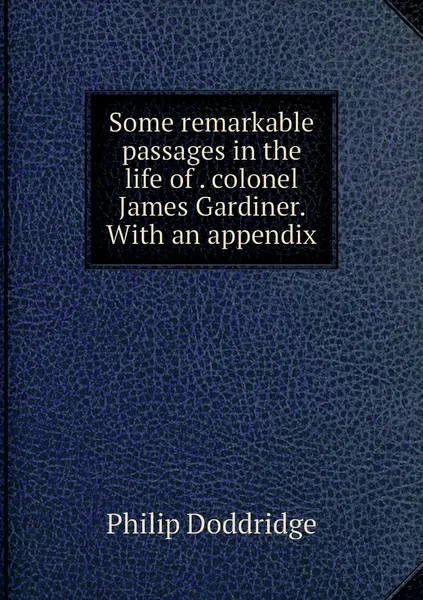 Some remarkable passages in the life of . colonel James Gardiner. With an appendix

Philip Doddridge